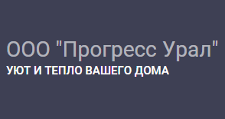 ООО "Прогресс Урал"
УЮТ И ТЕПЛО ВАШЕГО ДОМА